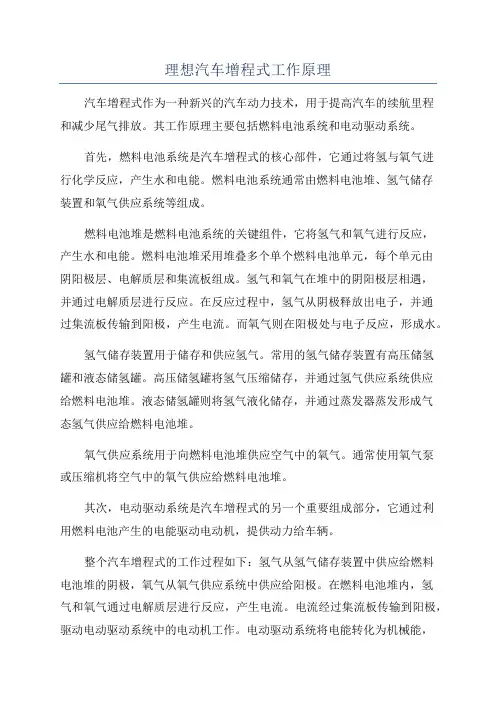 理想汽车增程式工作原理

汽车增程式作为一种新兴的汽车动力技术，用于提高汽车的续航里程和减少尾气排放。其工作原理主要包括燃料电池系统和电动驱动系统。

首先，燃料电池系统是汽车增程式的核心部件，它通过将氢与氧气进行化学反应，产生水和电能。燃料电池系统通常由燃料电池堆、氢气储存装置和氧气供应系统等组成。

燃料电池堆是燃料电池系统的关键组件，它将氢气和氧气进行反应，产生水和电能。燃料电池堆采用堆叠多个单个燃料电池单元，每个单元由阴阳极层、电解质层和集流板组成。氢气和氧气在堆中的阴阳极层相遇，并通过电解质层进行反应。在反应过程中，氢气从阴极释放出电子，并通过集流板传输到阳极，产生电流。而氧气则在阳极处与电子反应，形成水。

氢气储存装置用于储存和供应氢气。常用的氢气储存装置有高压储氢罐和液态储氢罐。高压储氢罐将氢气压缩储存，并通过氢气供应系统供应给燃料电池堆。液态储氢罐则将氢气液化储存，并通过蒸发器蒸发形成气态氢气供应给燃料电池堆。

氧气供应系统用于向燃料电池堆供应空气中的氧气。通常使用氧气泵或压缩机将空气中的氧气供应给燃料电池堆。

其次，电动驱动系统是汽车增程式的另一个重要组成部分，它通过利用燃料电池产生的电能驱动电动机，提供动力给车辆。

整个汽车增程式的工作过程如下：氢气从氢气储存装置中供应给燃料电池堆的阴极，氧气从氧气供应系统中供应给阳极。在燃料电池堆内，氢气和氧气通过电解质层进行反应，产生电流。电流经过集流板传输到阳极，驱动电动驱动系统中的电动机工作。电动驱动系统将电能转化为机械能，